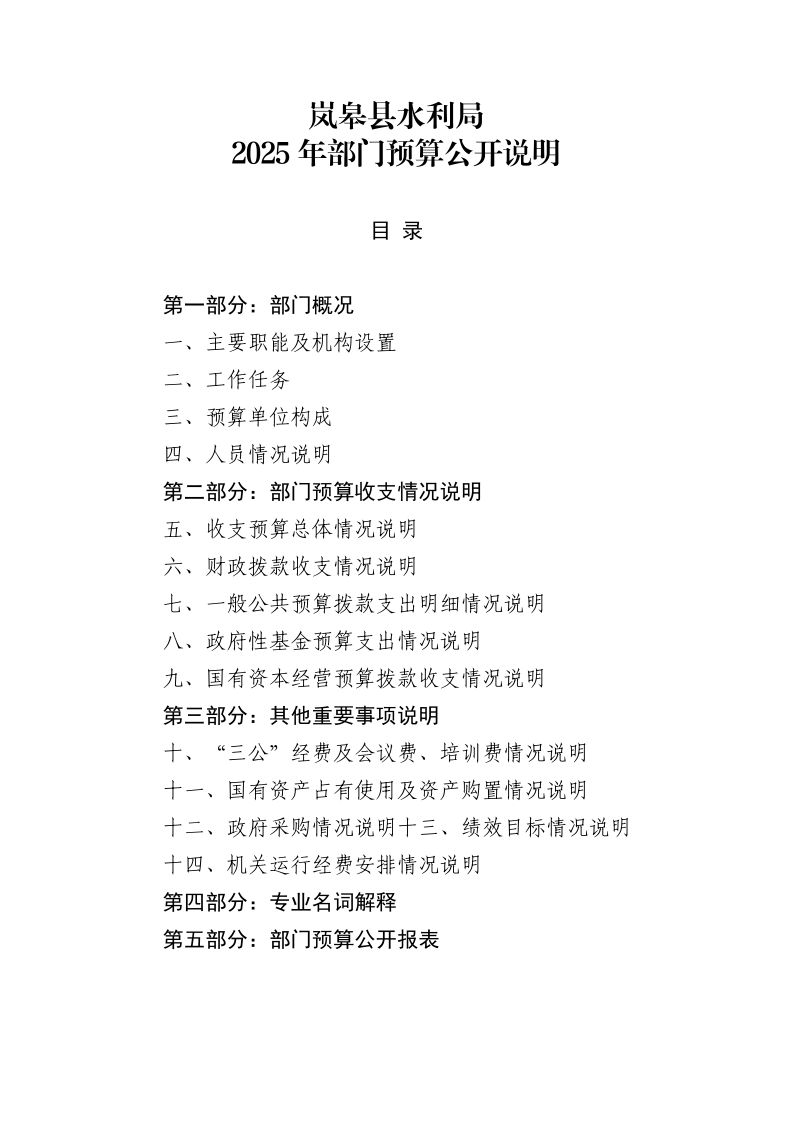 岚皋县水利局
2025 年部门预算公开说明

目 录

第一部分：部门概况
一、主要职能及机构设置
二、工作任务
三、预算单位构成
四、人员情况说明
第二部分：部门预算收支情况说明
五、收支预算总体情况说明
六、财政拨款收支情况说明
七、一般公共预算拨款支出明细情况说明
八、政府性基金预算支出情况说明
九、国有资本经营预算拨款收支情况说明
第三部分：其他重要事项说明
十、“三公”经费及会议费、培训费情况说明
十一、国有资产占有使用及资产购置情况说明
十二、政府采购情况说明十三、绩效目标情况说明
十四、机关运行经费安排情况说明
第四部分：专业名词解释
第五部分：部门预算公开报表